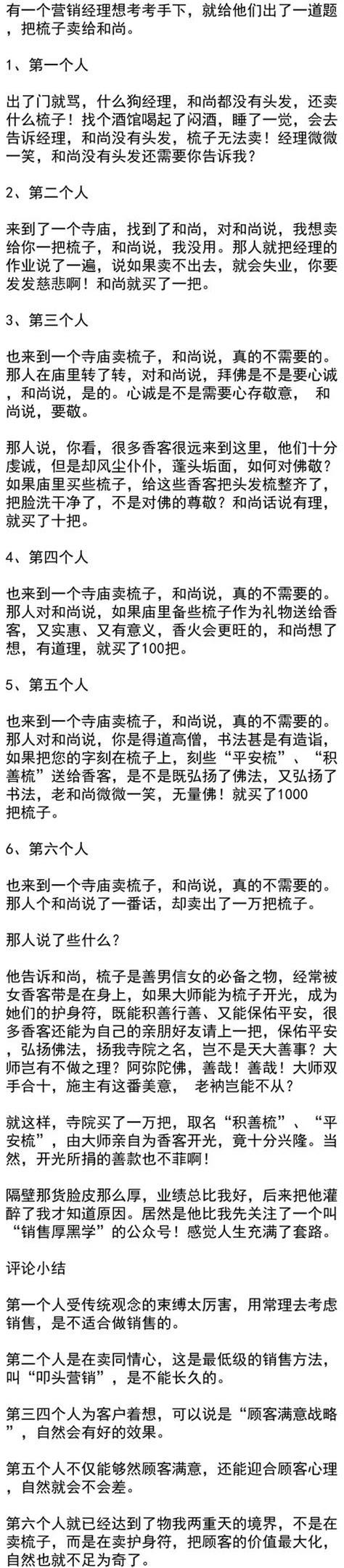 有一个营销经理想考考手下，就给他们出了一道题，把梳子卖给和尚。

1、第一个人

出了门就骂，什么狗经理，和尚都没有头发，还卖什么梳子！找个酒馆喝起了闷酒，睡了一觉，会去告诉经理，和尚没有头发，梳子无法卖！经理微微一笑，和尚没有头发还需要你告诉我？

2、第二个人

来到了一个寺庙，找到了和尚，对和尚说，我想卖给你一把梳子，和尚说，我没用。那人就把经理的作业说了一遍，说如果卖不出去，就会失业，你要发发慈悲啊！和尚就买了一把。

3、第三个人

也来到一个寺庙卖梳子，和尚说，真的不需要的。那人在庙里转了转，对和尚说，拜佛是不是要心诚，和尚说，是的。心诚是不是需要心存敬意， 和尚说，要敬。

那人说，你看，很多香客很远来到这里，他们十分虔诚，但是却风尘仆仆，蓬头垢面，如何对佛敬？如果庙里买些梳子，给这些香客把头发梳整齐了，把脸洗干净了，不是对佛的尊敬？和尚话说有理，就买了十把。

4、第四个人

也来到一个寺庙卖梳子，和尚说，真的不需要的。那人对和尚说，如果庙里备些梳子作为礼物送给香客，又实惠、又有意义，香火会更旺的，和尚想了想，有道理，就买了100把。

5、第五个人

也来到一个寺庙卖梳子，和尚说，真的不需要的。那人对和尚说，你是得道高僧，书法甚是有造诣，如果把您的字刻在梳子上，刻些“平安梳”、“积善梳”送给香客，是不是既弘扬了佛法，又弘扬了书法，老和尚微微一笑，无量佛！就买了1000把梳子。

6、第六个人

也来到一个寺庙卖梳子，和尚说，真的不需要的。那人个和尚说了一番话，却卖出了一万把梳子。

那人说了些什么？

他告诉和尚，梳子是善男信女的必备之物，经常被女香客带是在身上，如果大师能为梳子开光，成为她们的护身符，既能积善行善、又能保佑平安，很多香客还能为自己的亲朋好友请上一把，保佑平安，弘扬佛法，扬我寺院之名，岂不是天大善事？大师岂有不做之理？阿弥陀佛，善哉！善哉！大师双手合十，施主有这番美意， 老衲岂能不从？

就这样，寺院买了一万把，取名“积善梳”、“平安梳”，由大师亲自为香客开光，竟十分兴隆。当然，开光所捐的善款也不菲啊！

隔壁那货脸皮那么厚，业绩总比我好，后来把他灌醉了我才知道原因。居然是他比我先关注了一个叫“销售厚黑学”的公众号！感觉人生充满了套路。

评论小结

第一个人受传统观念的束缚太厉害，用常理去考虑销售，是不适合做销售的。

第二个人是在卖同情心，这是最低级的销售方法，叫“叩头营销”，是不能长久的。

第三四个人为客户着想，可以说是“顾客满意战略”，自然会有好的效果。

第五个人不仅能够然顾客满意，还能迎合顾客心理，自然就会不会差。

第六个人就已经达到了物我两重天的境界，不是在卖梳子，而是在卖护身符，把顾客的价值最大化，自然也就不足为奇了。